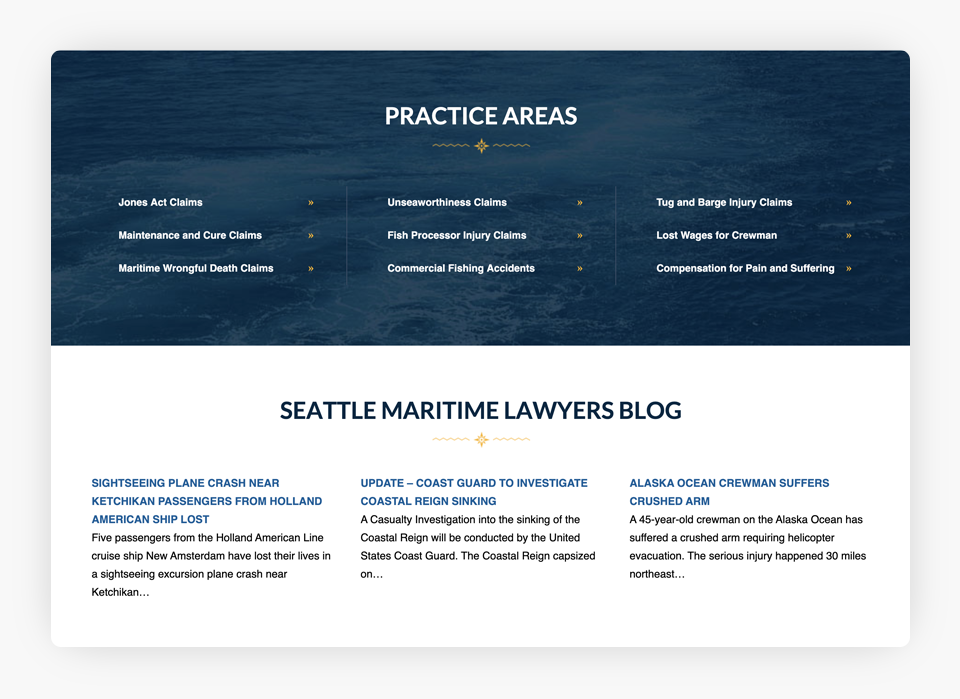 PRACTICE AREAS

Jones Act Claims »
Maintenance and Cure Claims »
Maritime Wrongful Death Claims »

Unseaworthiness Claims »
Fish Processor Injury Claims »
Commercial Fishing Accidents »

Tug and Barge Injury Claims »
Lost Wages for Crewman »
Compensation for Pain and Suffering »

SEATTLE MARITIME LAWYERS BLOG

SIGHTSEEING PLANE CRASH NEAR KETCHIKAN PASSENGERS FROM HOLLAND AMERICAN SHIP LOST
Five passengers from the Holland American Line cruise ship New Amsterdam have lost their lives in a sightseeing excursion plane crash near Ketchikan…

UPDATE – COAST GUARD TO INVESTIGATE COASTAL REIGN SINKING
A Casualty Investigation into the sinking of the Coastal Reign will be conducted by the United States Coast Guard. The Coastal Reign capsized on…

ALASKA OCEAN CREWMAN SUFFERS CRUSHED ARM
A 45-year-old crewman on the Alaska Ocean has suffered a crushed arm requiring helicopter evacuation. The serious injury happened 30 miles northeast…